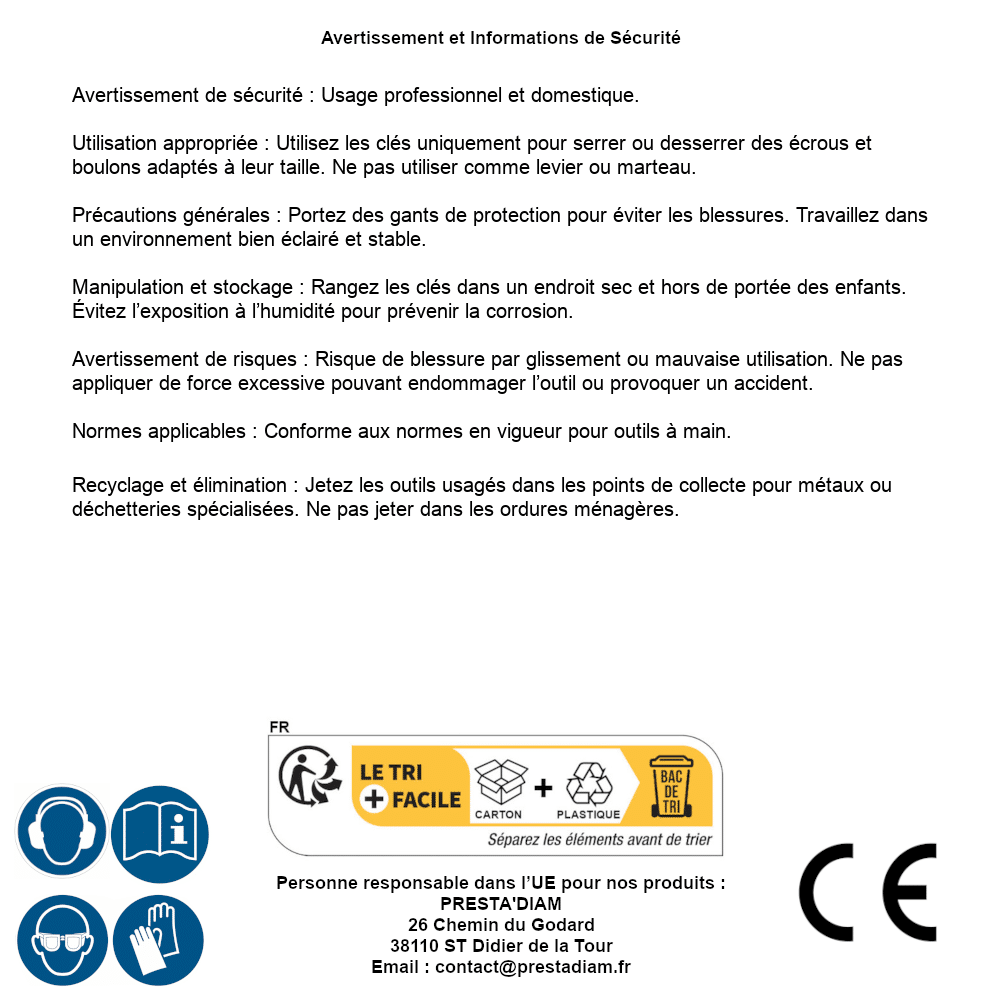 Avertissement et Informations de Sécurité

Avertissement de sécurité : Usage professionnel et domestique.

Utilisation appropriée : Utilisez les clés uniquement pour serrer ou desserrer des écrous et boulons adaptés à leur taille. Ne pas utiliser comme levier ou marteau.

Précautions générales : Portez des gants de protection pour éviter les blessures. Travaillez dans un environnement bien éclairé et stable.

Manipulation et stockage : Rangez les clés dans un endroit sec et hors de portée des enfants. Évitez l'exposition à l'humidité pour prévenir la corrosion.

Avertissement de risques : Risque de blessure par glissement ou mauvaise utilisation. Ne pas appliquer de force excessive pouvant endommager l'outil ou provoquer un accident.

Normes applicables : Conforme aux normes en vigueur pour outils à main.

Recyclage et élimination : Jetez les outils usagés dans les points de collecte pour métaux ou déchetteries spécialisées. Ne pas jeter dans les ordures ménagères.

FR
LE TRI + FACILE
CARTON + PLASTIQUE
BAC DE TRI
Séparez les éléments avant de trier

Personne responsable dans l'UE pour nos produits :
PRESTA'DIAM
26 Chemin du Godard
38110 ST Didier de la Tour
Email : contact@prestadiam.fr

CE